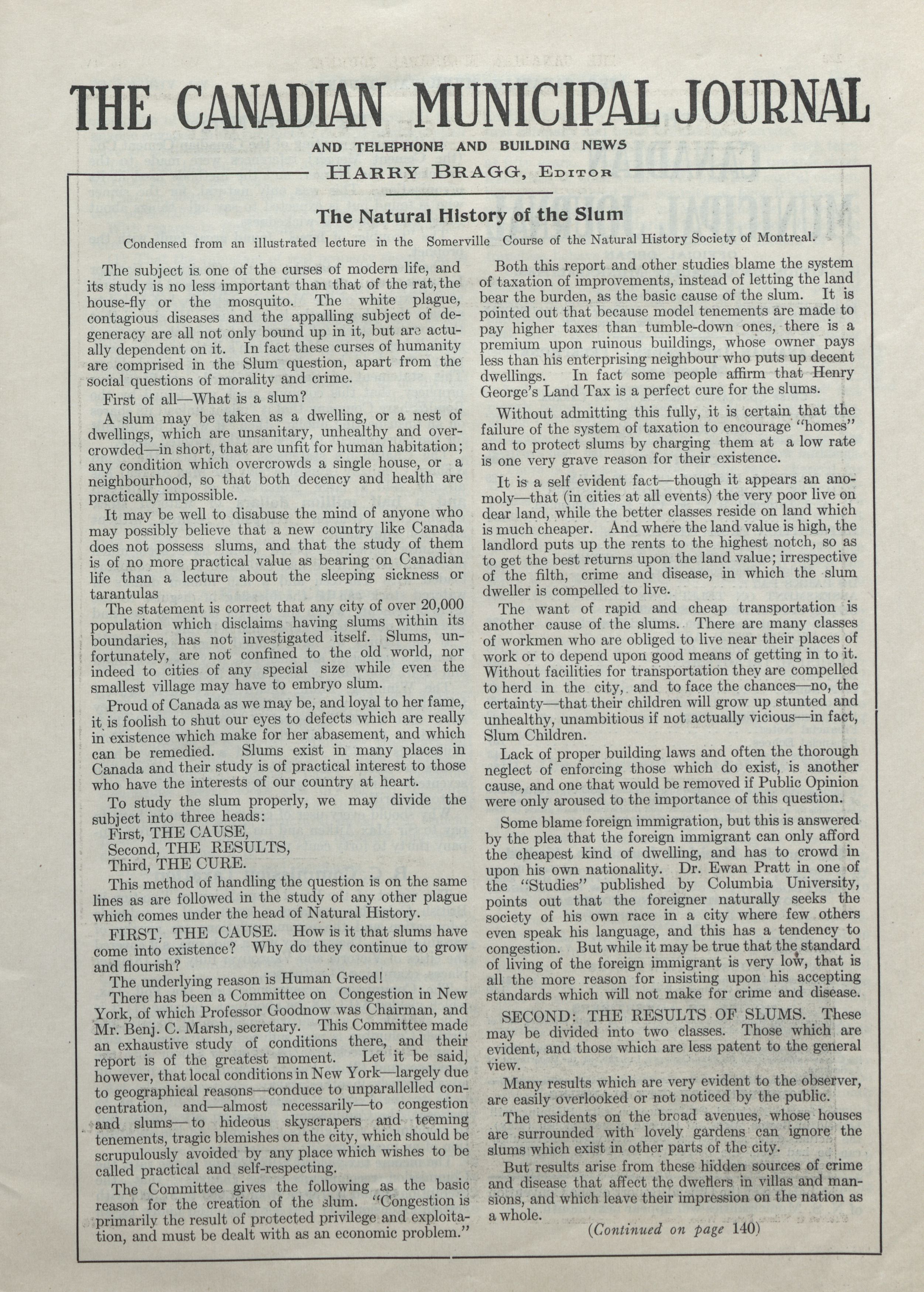 THE CANADIAN MUNICIPAL JOURNAL

AND TELEPHONE AND BUILDING NEWS

HARRY BRAGG, EDITOR

The Natural History of the Slum

Condensed from an illustrated lecture in the Somerville Course of the Natural History Society of Montreal.

The subject is one of the curses of modern life, and its study is no less important than that of the rat, the house-fly or the mosquito. The white plague, contagious diseases and the appalling subject of degeneracy are all not only bound up in it, but are actually dependent on it. In fact these curses of humanity are comprised in the Slum question, apart from the social questions of morality and crime.

First of all—What is a slum?

A slum may be taken as a dwelling, or a nest of dwellings, which are unsanitary, unhealthy and overcrowded—in short, that are unfit for human habitation; any condition which overcrowds a single house, or a neighbourhood, so that both decency and health are practically impossible.

It may be well to disabuse the mind of anyone who may possibly believe that a new country like Canada does not possess slums, and that the study of them is of no more practical value as bearing on Canadian life than a lecture about the sleeping sickness or tarantulas

The statement is correct that any city of over 20,000 population which disclaims having slums within its boundaries, has not investigated itself. Slums, unfortunately, are not confined to the old world, nor indeed to cities of any special size while even the smallest village may have to embryo slum.

Proud of Canada as we may be, and loyal to her fame, it is foolish to shut our eyes to defects which are really in existence which make for her abasement, and which can be remedied. Slums exist in many places in Canada and their study is of practical interest to those who have the interests of our country at heart.

To study the slum properly, we may divide the subject into three heads:
First, THE CAUSE,
Second, THE RESULTS,
Third, THE CURE.

This method of handling the question is on the same lines as are followed in the study of any other plague which comes under the head of Natural History.

FIRST, THE CAUSE. How is it that slums have come into existence? Why do they continue to grow and flourish?

The underlying reason is Human Greed!

There has been a Committee on Congestion in New York, of which Professor Goodnow was Chairman, and Mr. Benj. C. Marsh, secretary. This Committee made an exhaustive study of conditions there, and their report is of the greatest moment. Let it be said, however, that local conditions in New York—largely due to geographical reasons—conduce to unparallelled concentration, and—almost necessarily—to congestion and slums—to hideous skyscrapers and teeming tenements, tragic blemishes on the city, which should be scrupulously avoided by any place which wishes to be called practical and self-respecting.

The Committee gives the following as the basic reason for the creation of the slum. "Congestion is primarily the result of protected privilege and exploitation, and must be dealt with as an economic problem."

Both this report and other studies blame the system of taxation of improvements, instead of letting the land bear the burden, as the basic cause of the slum. It is pointed out that because model tenements are made to pay higher taxes than tumble-down ones, there is a premium upon ruinous buildings, whose owner pays less than his enterprising neighbour who puts up decent dwellings. In fact some people affirm that Henry George's Land Tax is a perfect cure for the slums.

Without admitting this fully, it is certain that the failure of the system of taxation to encourage "homes" and to protect slums by charging them at a low rate is one very grave reason for their existence.

It is a self evident fact—though it appears an anomoly—that (in cities at all events) the very poor live on dear land, while the better classes reside on land which is much cheaper. And where the land value is high, the landlord puts up the rents to the highest notch, so as to get the best returns upon the land value; irrespective of the filth, crime and disease, in which the slum dweller is compelled to live.

The want of rapid and cheap transportation is another cause of the slums. There are many classes of workmen who are obliged to live near their places of work or to depend upon good means of getting in to it. Without facilities for transportation they are compelled to herd in the city, and to face the chances—no, the certainty—that their children will grow up stunted and unhealthy, unambitious if not actually vicious—in fact, Slum Children.

Lack of proper building laws and often the thorough neglect of enforcing those which do exist, is another cause, and one that would be removed if Public Opinion were only aroused to the importance of this question.

Some blame foreign immigration, but this is answered by the plea that the foreign immigrant can only afford the cheapest kind of dwelling, and has to crowd in upon his own nationality. Dr. Ewan Pratt in one of the "Studies" published by Columbia University, points out that the foreigner naturally seeks the society of his own race in a city where few others even speak his language, and this has a tendency to congestion. But while it may be true that the standard of living of the foreign immigrant is very low, that is all the more reason for insisting upon his accepting standards which will not make for crime and disease.

SECOND: THE RESULTS OF SLUMS. These may be divided into two classes. Those which are evident, and those which are less patent to the general view.

Many results which are very evident to the observer, are easily overlooked or not noticed by the public.

The residents on the broad avenues, whose houses are surrounded with lovely gardens can ignore the slums which exist in other parts of the city.

But results arise from these hidden sources of crime and disease that affect the dwellers in villas and mansions, and which leave their impression on the nation as a whole.

(Continued on page 140)